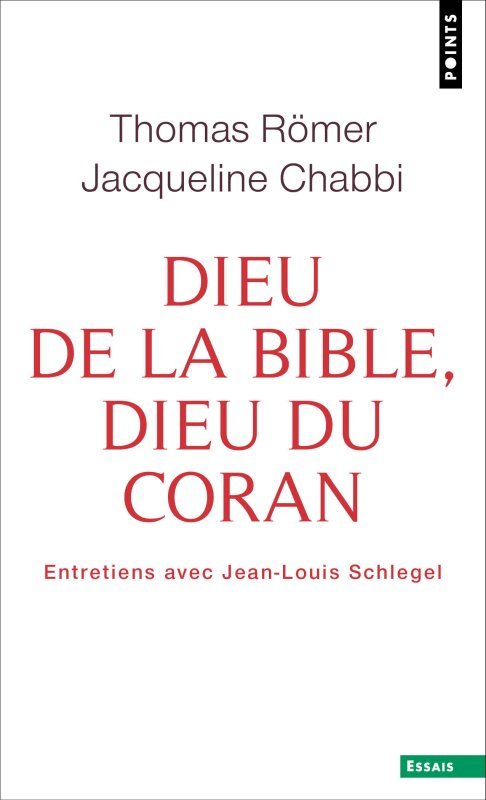 POINTS

Thomas Römer
Jacqueline Chabbi

DIEU
DE LA BIBLE,
DIEU DU
CORAN

Entretiens avec Jean-Louis Schlegel

ESSAIS